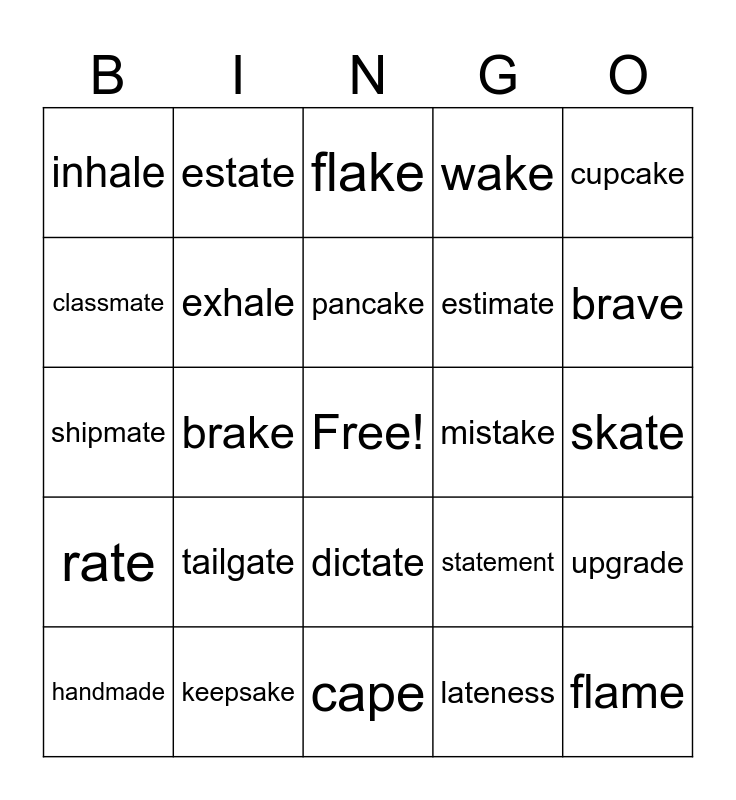 | B | I | N | G | O |
|---|---|---|---|---|
| inhale | estate | flake | wake | cupcake |
| classmate | exhale | pancake | estimate | brave |
| shipmate | brake | Free! | mistake | skate |
| rate | tailgate | dictate | statement | upgrade |
| handmade | keepsake | cape | lateness | flame |